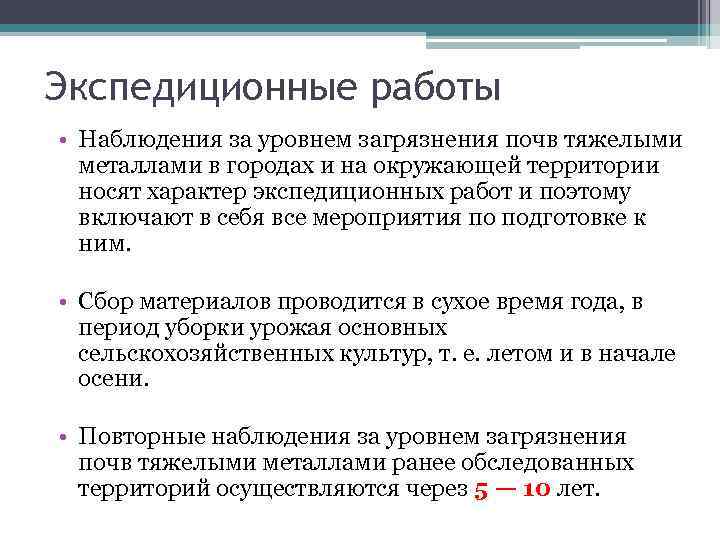 Экспедиционные работы

• Наблюдения за уровнем загрязнения почв тяжелыми металлами в городах и на окружающей территории носят характер экспедиционных работ и поэтому включают в себя все мероприятия по подготовке к ним.

• Сбор материалов проводится в сухое время года, в период уборки урожая основных сельскохозяйственных культур, т. е. летом и в начале осени.

• Повторные наблюдения за уровнем загрязнения почв тяжелыми металлами ранее обследованных территорий осуществляются через 5 — 10 лет.